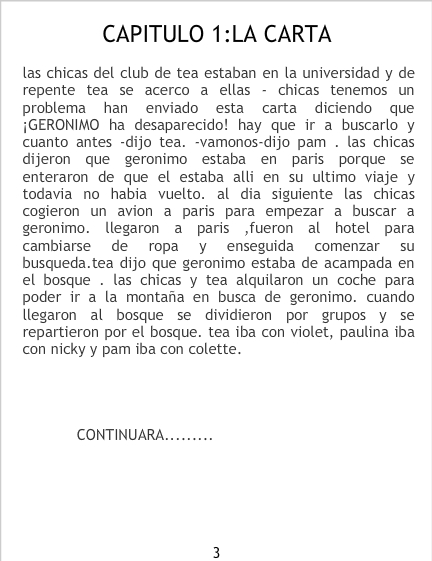 CAPITULO 1:LA CARTA

las chicas del club de tea estaban en la universidad y de repente tea se acerco a ellas - chicas tenemos un problema han enviado esta carta diciendo que ¡GERONIMO ha desaparecido! hay que ir a buscarlo y cuanto antes -dijo tea. -vamonos-dijo pam . las chicas dijeron que geronimo estaba en paris porque se enteraron de que el estaba alli en su ultimo viaje y todavia no habia vuelto. al dia siguiente las chicas cogieron un avion a paris para empezar a buscar a geronimo. llegaron a paris ,fueron al hotel para cambiarse de ropa y enseguida comenzar su busqueda.tea dijo que geronimo estaba de acampada en el bosque . las chicas y tea alquilaron un coche para poder ir a la montaña en busca de geronimo. cuando llegaron al bosque se dividieron por grupos y se repartieron por el bosque. tea iba con violet, paulina iba con nicky y pam iba con colette.

CONTINUARA.........

3